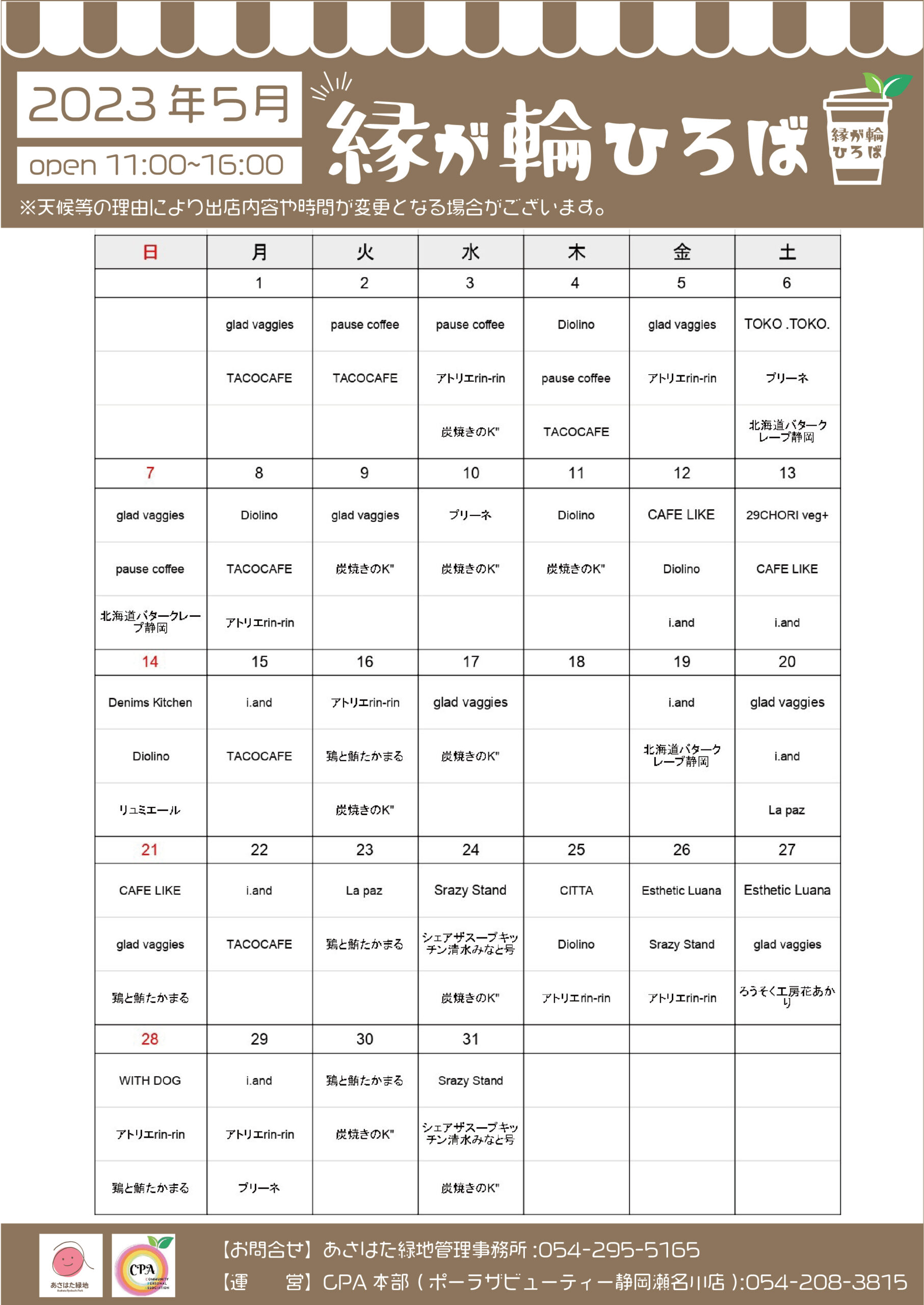 2023年5月
open 11:00~16:00
縁が輪ひろば
縁が輪ひろば
※天候等の理由により出店内容や時間が変更となる場合がございます。

| 日 | 月 | 火 | 水 | 木 | 金 | 土 |
|---|---|---|---|---|---|---|
| | 1 | 2 | 3 | 4 | 5 | 6 |
| | glad vaggies | pause coffee | pause coffee | Diolino | glad vaggies | TOKO .TOKO. |
| | TACOCAFE | TACOCAFE | アトリエrin-rin | pause coffee | アトリエrin-rin | プリーネ |
| | | | 炭焼きのK" | TACOCAFE | | 北海道バタークレープ静岡 |
| 7 | 8 | 9 | 10 | 11 | 12 | 13 |
| glad vaggies | Diolino | glad vaggies | プリーネ | Diolino | CAFE LIKE | 29CHORI veg+ |
| pause coffee | TACOCAFE | 炭焼きのK" | 炭焼きのK" | 炭焼きのK" | Diolino | CAFE LIKE |
| 北海道バタークレープ静岡 | アトリエrin-rin | | | | i.and | i.and |
| 14 | 15 | 16 | 17 | 18 | 19 | 20 |
| Denims Kitchen | i.and | アトリエrin-rin | glad vaggies | | i.and | glad vaggies |
| Diolino | TACOCAFE | 鶏と鮪たかまる | 炭焼きのK" | | 北海道バタークレープ静岡 | i.and |
| リュミエール | | 炭焼きのK" | | | | La paz |
| 21 | 22 | 23 | 24 | 25 | 26 | 27 |
| CAFE LIKE | i.and | La paz | Srazy Stand | CITTA | Esthetic Luana | Esthetic Luana |
| glad vaggies | TACOCAFE | 鶏と鮪たかまる | シェアザスープキッチン清水みなと号 | Diolino | Srazy Stand | glad vaggies |
| 鶏と鮪たかまる | | | 炭焼きのK" | アトリエrin-rin | アトリエrin-rin | ろうそく工房花あかり |
| 28 | 29 | 30 | 31 | | | |
| WITH DOG | i.and | 鶏と鮪たかまる | Srazy Stand | | | |
| アトリエrin-rin | アトリエrin-rin | 炭焼きのK" | シェアザスープキッチン清水みなと号 | | | |
| 鶏と鮪たかまる | プリーネ | | 炭焼きのK" | | | |

あさはた緑地
CPA COMMUNITY PERSONAL ASSOCIATION
【お問合せ】あさはた緑地管理事務所:054-295-5165
【運　営】CPA本部(ポーラザビューティー静岡瀬名川店):054-208-3815